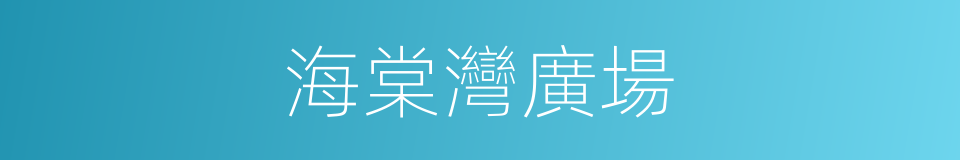 海棠灣廣場